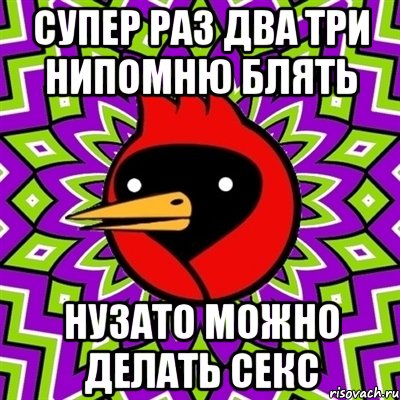 СУПЕР РАЗ ДВА ТРИ НИПОМНЮ БЛЯТЬ

НУЗАТО МОЖНО ДЕЛАТЬ СЕКС

risovach.ru